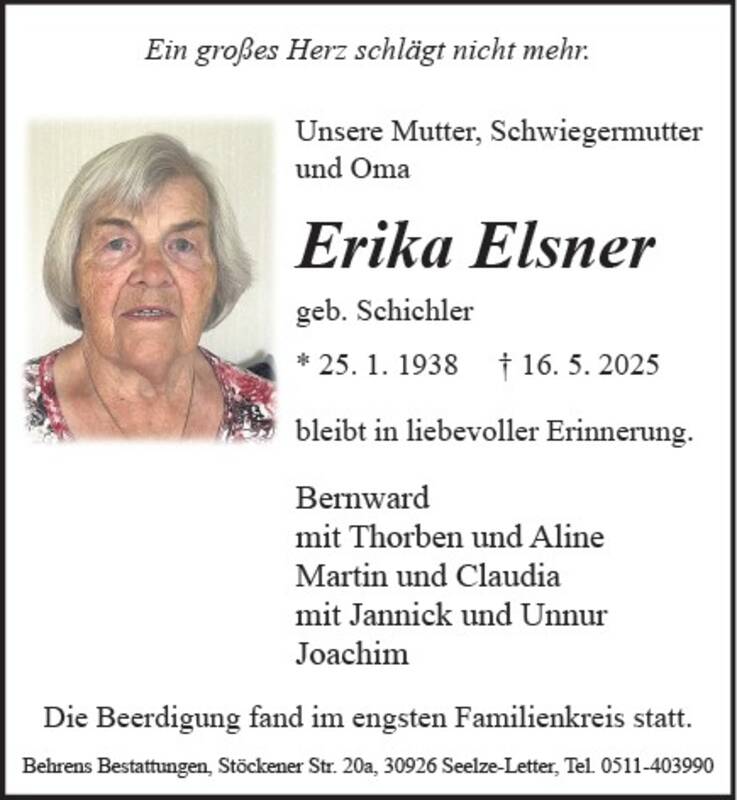 Ein großes Herz schlägt nicht mehr.

Unsere Mutter, Schwiegermutter und Oma

Erika Elsner

geb. Schichler

* 25. 1. 1938 † 16. 5. 2025

bleibt in liebevoller Erinnerung.

Bernward
mit Thorben und Aline
Martin und Claudia
mit Jannick und Unnur
Joachim

Die Beerdigung fand im engsten Familienkreis statt.

Behrens Bestattungen, Stöckener Str. 20a, 30926 Seelze-Letter, Tel. 0511-403990